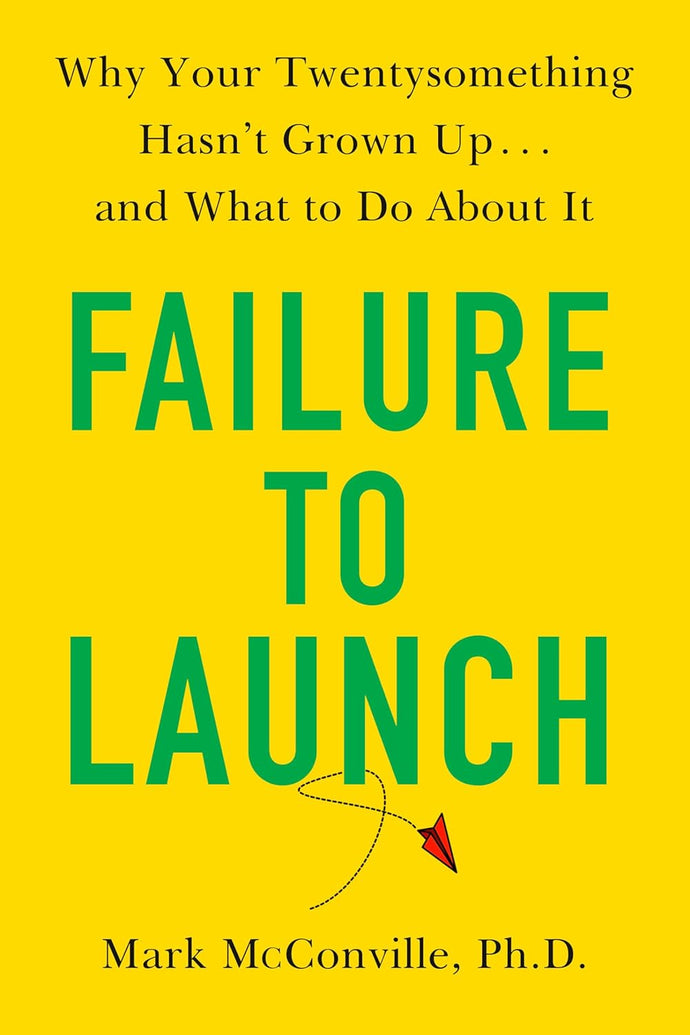 Why Your Twentysomething Hasn't Grown Up... and What to Do About It

FAILURE TO LAUNCH

Mark McConville, Ph.D.